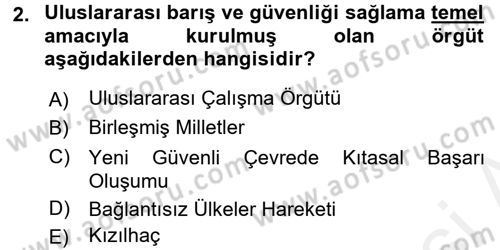 2. Uluslararası barış ve güvenliği sağlama temel amacıyla kurulmuş olan örgüt aşağıdakilerden hangisidir?

A) Uluslararası Çalışma Örgütü
B) Birleşmiş Milletler
C) Yeni Güvenli Çevrede Kıtasal Başarı Oluşumu
D) Bağlantısız Ülkeler Hareketi
E) Kızılhaç

www.aofsoru.com